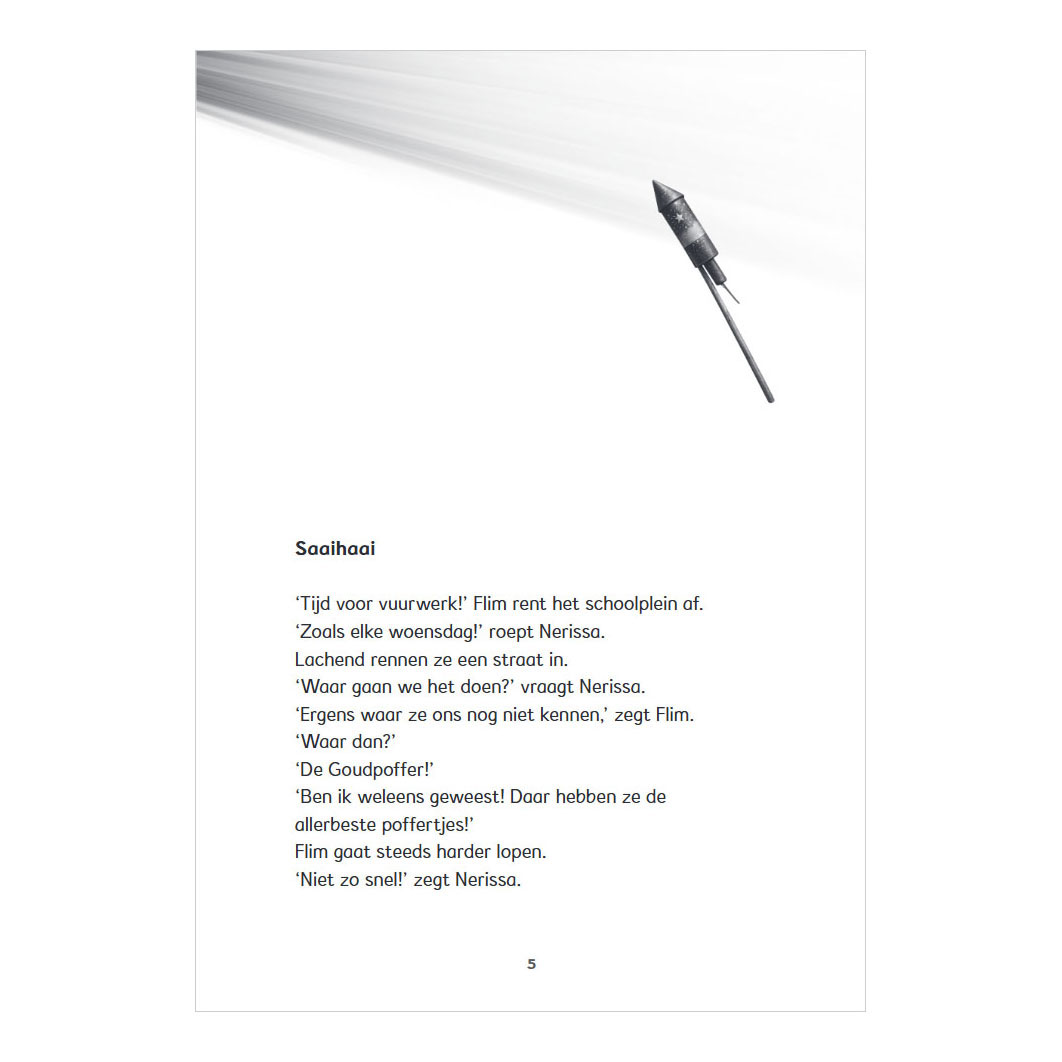 Saaihaai

'Tijd voor vuurwerk!' Flim rent het schoolplein af.
'Zoals elke woensdag!' roept Nerissa.
Lachend rennen ze een straat in.
'Waar gaan we het doen?' vraagt Nerissa.
'Ergens waar ze ons nog niet kennen,' zegt Flim.
'Waar dan?'
'De Goudpoffer!'
'Ben ik weleens geweest! Daar hebben ze de allerbeste poffertjes!'
Flim gaat steeds harder lopen.
'Niet zo snel!' zegt Nerissa.

5